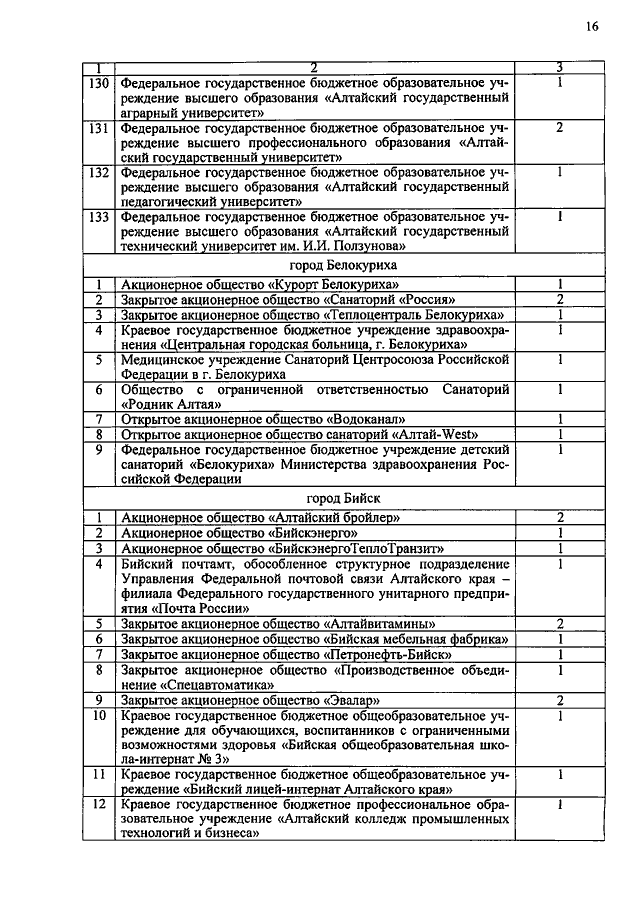 16

| 1 | 2 | 3 |
|---|---|---|
| 130 | Федеральное государственное бюджетное образовательное учреждение высшего образования «Алтайский государственный аграрный университет» | 1 |
| 131 | Федеральное государственное бюджетное образовательное учреждение высшего профессионального образования «Алтайский государственный университет» | 2 |
| 132 | Федеральное государственное бюджетное образовательное учреждение высшего образования «Алтайский государственный педагогический университет» | 1 |
| 133 | Федеральное государственное бюджетное образовательное учреждение высшего образования «Алтайский государственный технический университет им. И.И. Ползунова» | 1 |
| | город Белокуриха | |
| 1 | Акционерное общество «Курорт Белокуриха» | 1 |
| 2 | Закрытое акционерное общество «Санаторий «Россия» | 2 |
| 3 | Закрытое акционерное общество «Теплоцентраль Белокуриха» | 1 |
| 4 | Краевое государственное бюджетное учреждение здравоохранения «Центральная городская больница, г. Белокуриха» | 1 |
| 5 | Медицинское учреждение Санаторий Центросоюза Российской Федерации в г. Белокуриха | 1 |
| 6 | Общество с ограниченной ответственностью Санаторий «Родник Алтая» | 1 |
| 7 | Открытое акционерное общество «Водоканал» | 1 |
| 8 | Открытое акционерное общество санаторий «Алтай-West» | 1 |
| 9 | Федеральное государственное бюджетное учреждение детский санаторий «Белокуриха» Министерства здравоохранения Российской Федерации | 1 |
| | город Бийск | |
| 1 | Акционерное общество «Алтайский бройлер» | 2 |
| 2 | Акционерное общество «Бийскэнерго» | 1 |
| 3 | Акционерное общество «БийскэнергоТеплоТранзит» | 1 |
| 4 | Бийский почтамт, обособленное структурное подразделение Управления Федеральной почтовой связи Алтайского края – филиала Федерального государственного унитарного предприятия «Почта России» | 1 |
| 5 | Закрытое акционерное общество «Алтайвитамины» | 2 |
| 6 | Закрытое акционерное общество «Бийская мебельная фабрика» | 1 |
| 7 | Закрытое акционерное общество «Петронефть-Бийск» | 1 |
| 8 | Закрытое акционерное общество «Производственное объединение «Спецавтоматика» | 1 |
| 9 | Закрытое акционерное общество «Эвалар» | 2 |
| 10 | Краевое государственное бюджетное общеобразовательное учреждение для обучающихся, воспитанников с ограниченными возможностями здоровья «Бийская общеобразовательная школа-интернат № 3» | 1 |
| 11 | Краевое государственное бюджетное общеобразовательное учреждение «Бийский лицей-интернат Алтайского края» | 1 |
| 12 | Краевое государственное бюджетное профессиональное образовательное учреждение «Алтайский колледж промышленных технологий и бизнеса» | 1 |